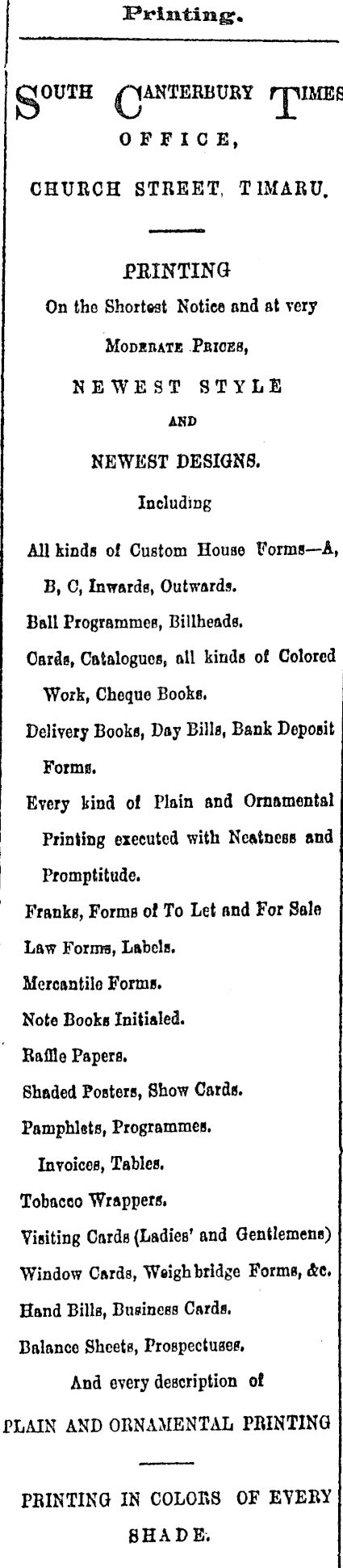 Printing.

SOUTH CANTERBURY TIMES OFFICE,

CHURCH STREET, TIMARU.

PRINTING

On the Shortest Notice and at very

MODERATE PRICES,

NEWEST STYLE

AND

NEWEST DESIGNS.

Including

All kinds of Custom House Forms—A, B, C, Inwards, Outwards.

Ball Programmes, Billheads.

Cards, Catalogues, all kinds of Colored Work, Cheque Books.

Delivery Books, Day Bills, Bank Deposit Forms.

Every kind of Plain and Ornamental Printing executed with Neatness and Promptitude.

Franks, Forms of To Let and For Sale

Law Forms, Labels.

Mercantile Forms.

Note Books Initialed.

Raffle Papers.

Shaded Posters, Show Cards.

Pamphlets, Programmes.

Invoices, Tables.

Tobacco Wrappers.

Visiting Cards (Ladies' and Gentlemens)

Window Cards, Weighbridge Forms, &c.

Hand Bills, Business Cards.

Balance Sheets, Prospectuses.

And every description of

PLAIN AND ORNAMENTAL PRINTING

PRINTING IN COLORS OF EVERY SHADE.